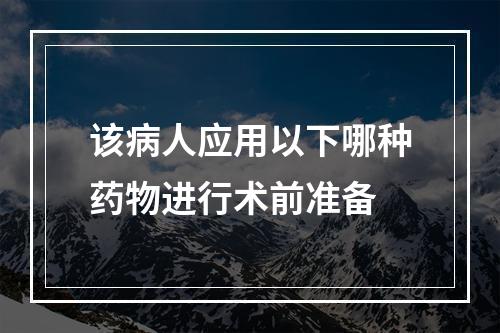 该病人应用以下哪种药物进行术前准备